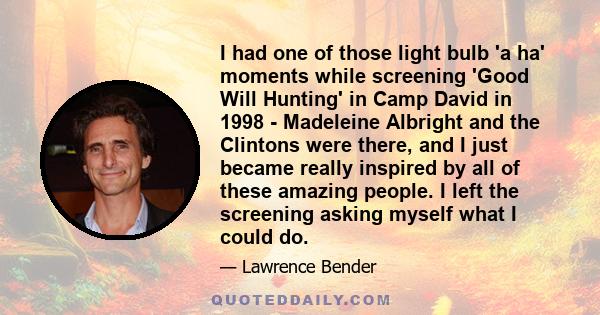 I had one of those light bulb 'a ha' moments while screening 'Good Will Hunting' in Camp David in 1998 - Madeleine Albright and the Clintons were there, and I just became really inspired by all of these amazing people. I left the screening asking myself what I could do.

— Lawrence Bender

QUOTEDDAILY.COM